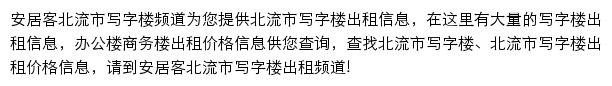 安居客北流市写字楼频道为您提供北流市写字楼出租信息，在这里有大量的写字楼出租信息，办公楼商务楼出租价格信息供您查询，查找北流市写字楼、北流市写字楼出租价格信息，请到安居客北流市写字楼出租频道!